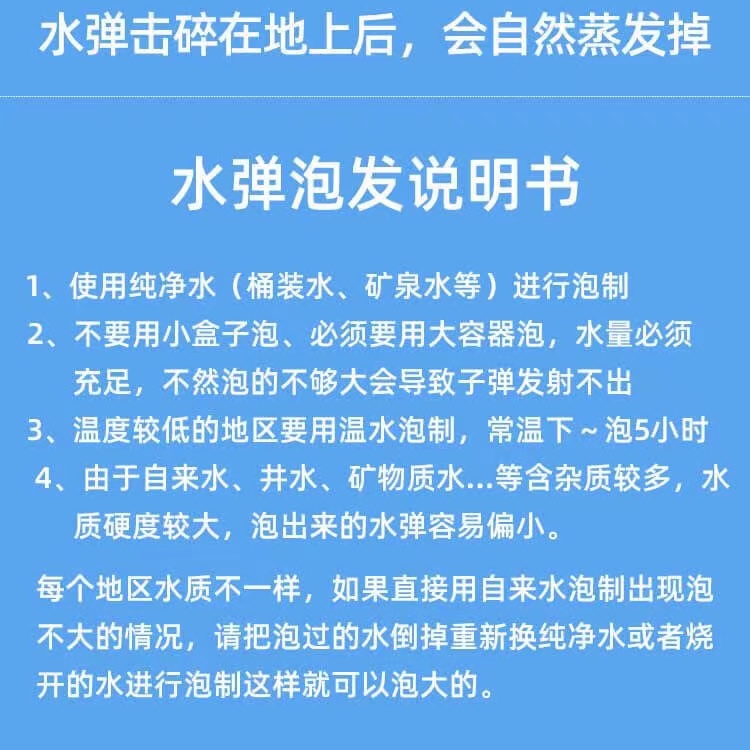 水弹击碎在地上后，会自然蒸发掉

水弹泡发说明书

1、使用纯净水（桶装水、矿泉水等）进行泡制
2、不要用小盒子泡、必须要用大容器泡，水量必须充足，不然泡的不够大会导致子弹发射不出
3、温度较低的地区要用温水泡制，常温下～泡5小时
4、由于自来水、井水、矿物质水...等含杂质较多，水质硬度较大，泡出来的水弹容易偏小。

每个地区水质不一样，如果直接用自来水泡制出现泡不大的情况，请把泡过的水倒掉重新换纯净水或者烧开的水进行泡制这样就可以泡大的。